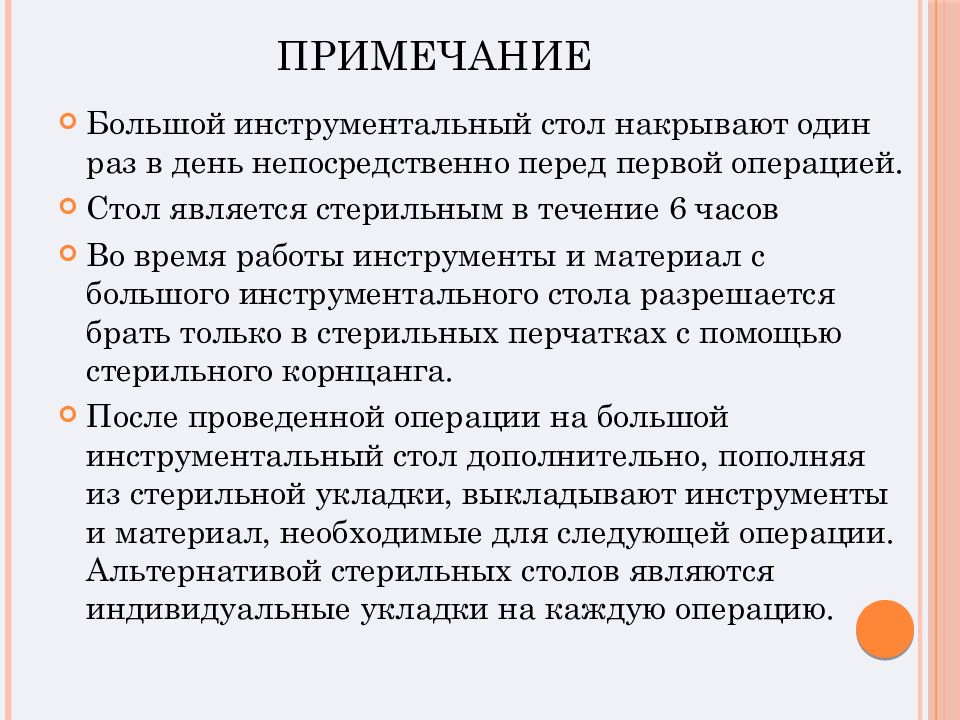 ПРИМЕЧАНИЕ

Большой инструментальный стол накрывают один раз в день непосредственно перед первой операцией.

Стол является стерильным в течение 6 часов

Во время работы инструменты и материал с большого инструментального стола разрешается брать только в стерильных перчатках с помощью стерильного корнцанга.

После проведенной операции на большой инструментальный стол дополнительно, пополняя из стерильной укладки, выкладывают инструменты и материал, необходимые для следующей операции. Альтернативой стерильных столов являются индивидуальные укладки на каждую операцию.